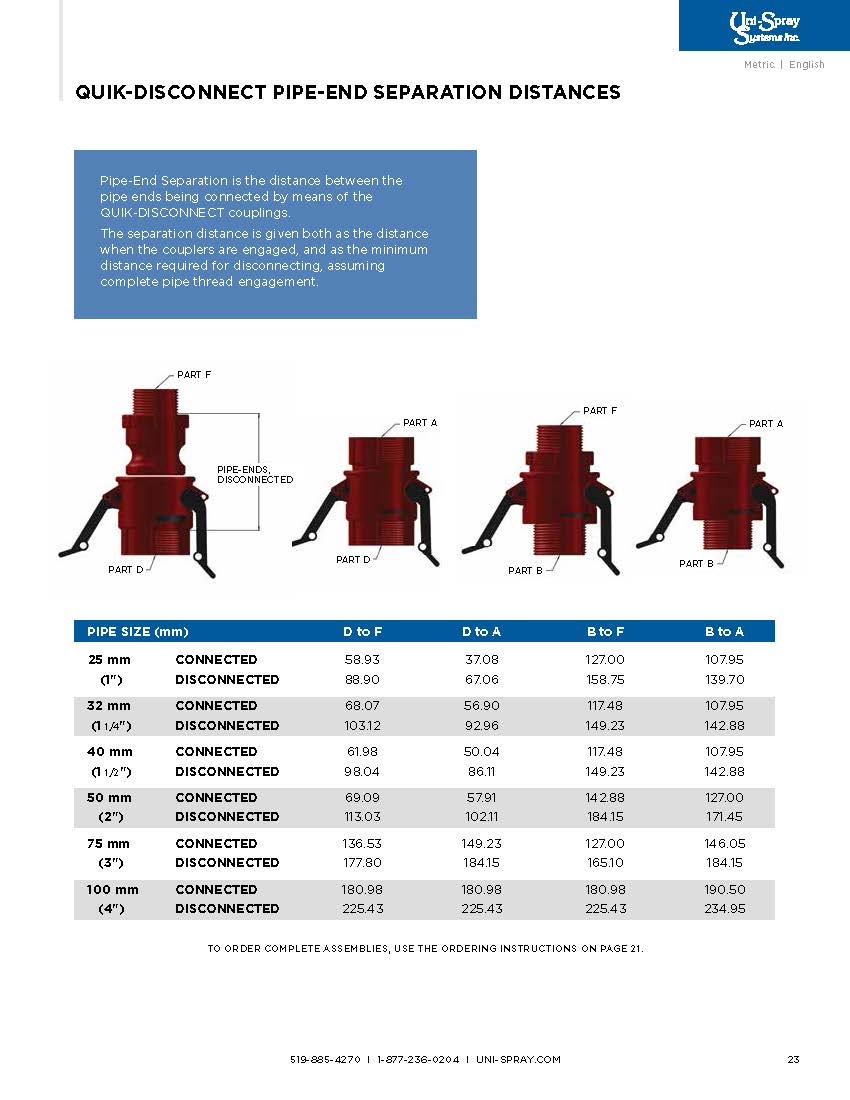 Uni-Spray Systems Inc.

Metric | English

QUIK-DISCONNECT PIPE-END SEPARATION DISTANCES

Pipe-End Separation is the distance between the pipe ends being connected by means of the QUIK-DISCONNECT couplings.

The separation distance is given both as the distance when the couplers are engaged, and as the minimum distance required for disconnecting, assuming complete pipe thread engagement.

PART F

PIPE-ENDS, DISCONNECTED

PART D

PART A

PART D

PART F

PART B

PART A

PART B

| PIPE SIZE (mm) | | D to F | D to A | B to F | B to A |
|---|---|---|---|---|---|
| 25 mm | CONNECTED | 58.93 | 37.08 | 127.00 | 107.95 |
| (1") | DISCONNECTED | 88.90 | 67.06 | 158.75 | 139.70 |
| 32 mm | CONNECTED | 68.07 | 56.90 | 117.48 | 107.95 |
| (1 1/4") | DISCONNECTED | 103.12 | 92.96 | 149.23 | 142.88 |
| 40 mm | CONNECTED | 61.98 | 50.04 | 117.48 | 107.95 |
| (1 1/2") | DISCONNECTED | 98.04 | 86.11 | 149.23 | 142.88 |
| 50 mm | CONNECTED | 69.09 | 57.91 | 142.88 | 127.00 |
| (2") | DISCONNECTED | 113.03 | 102.11 | 184.15 | 171.45 |
| 75 mm | CONNECTED | 136.53 | 149.23 | 127.00 | 146.05 |
| (3") | DISCONNECTED | 177.80 | 184.15 | 165.10 | 184.15 |
| 100 mm | CONNECTED | 180.98 | 180.98 | 180.98 | 190.50 |
| (4") | DISCONNECTED | 225.43 | 225.43 | 225.43 | 234.95 |

TO ORDER COMPLETE ASSEMBLIES, USE THE ORDERING INSTRUCTIONS ON PAGE 21.

519-885-4270 | 1-877-236-0204 | UNI-SPRAY.COM

23